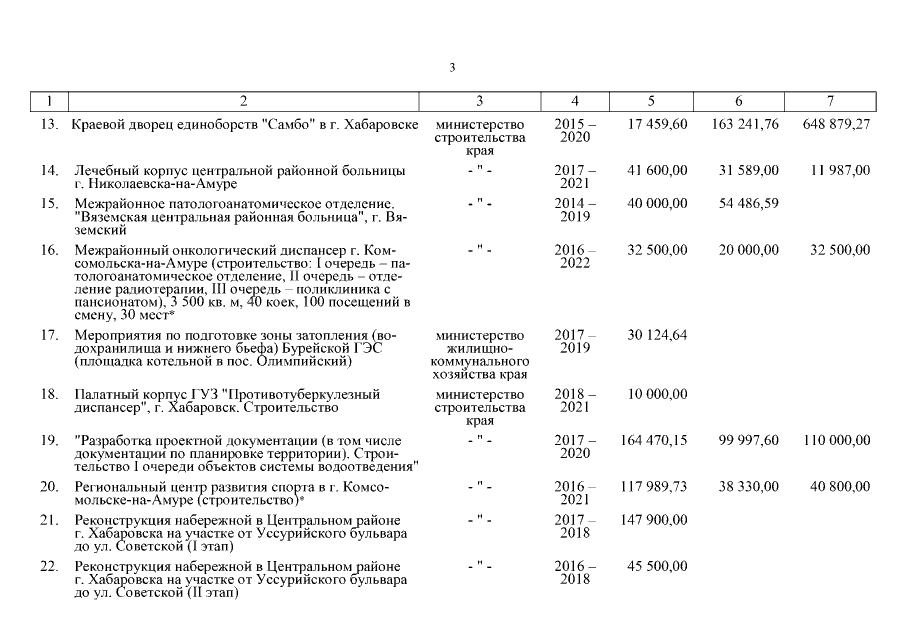 3

| 1 | 2 | 3 | 4 | 5 | 6 | 7 |
|---|---|---|---|---|---|---|
| 13. | Краевой дворец единоборств "Самбо" в г. Хабаровске | министерство строительства края | 2015 – 2020 | 17 459,60 | 163 241,76 | 648 879,27 |
| 14. | Лечебный корпус центральной районной больницы г. Николаевска-на-Амуре | - " - | 2017 – 2021 | 41 600,00 | 31 589,00 | 11 987,00 |
| 15. | Межрайонное патологоанатомическое отделение. "Вяземская центральная районная больница", г. Вяземский | - " - | 2014 – 2019 | 40 000,00 | 54 486,59 | |
| 16. | Межрайонный онкологический диспансер г. Комсомольска-на-Амуре (строительство: I очередь – патологоанатомическое отделение, II очередь – отделение радиотерапии, III очередь – поликлиника с пансионатом), 3 500 кв. м, 40 коек, 100 посещений в смену, 30 мест* | - " - | 2016 – 2022 | 32 500,00 | 20 000,00 | 32 500,00 |
| 17. | Мероприятия по подготовке зоны затопления (водохранилища и нижнего бьефа) Бурейской ГЭС (площадка котельной в пос. Олимпийский) | министерство жилищно-коммунального хозяйства края | 2017 – 2019 | 30 124,64 | | |
| 18. | Палатный корпус ГУЗ "Противотуберкулезный диспансер", г. Хабаровск. Строительство | министерство строительства края | 2018 – 2021 | 10 000,00 | | |
| 19. | "Разработка проектной документации (в том числе документации по планировке территории). Строительство I очереди объектов системы водоотведения" | - " - | 2017 – 2020 | 164 470,15 | 99 997,60 | 110 000,00 |
| 20. | Региональный центр развития спорта в г. Комсомольске-на-Амуре (строительство)* | - " - | 2016 – 2021 | 117 989,73 | 38 330,00 | 40 800,00 |
| 21. | Реконструкция набережной в Центральном районе г. Хабаровска на участке от Уссурийского бульвара до ул. Советской (I этап) | - " - | 2017 – 2018 | 147 900,00 | | |
| 22. | Реконструкция набережной в Центральном районе г. Хабаровска на участке от Уссурийского бульвара до ул. Советской (II этап) | - " - | 2016 – 2018 | 45 500,00 | | |